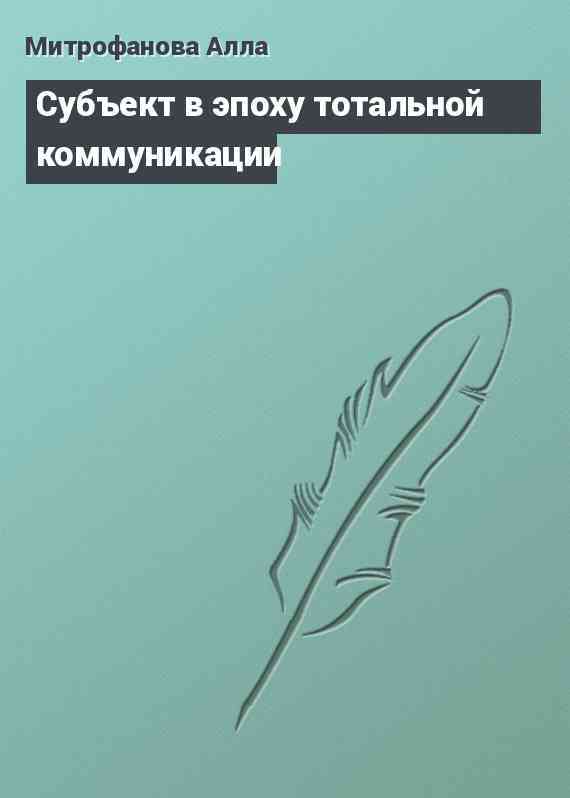 Митрофанова Алла

Субъект в эпоху тотальной коммуникации